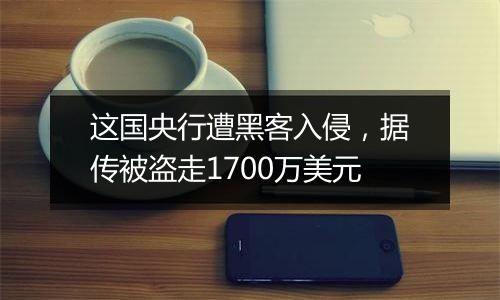 这国央行遭黑客入侵，据传被盗走1700万美元